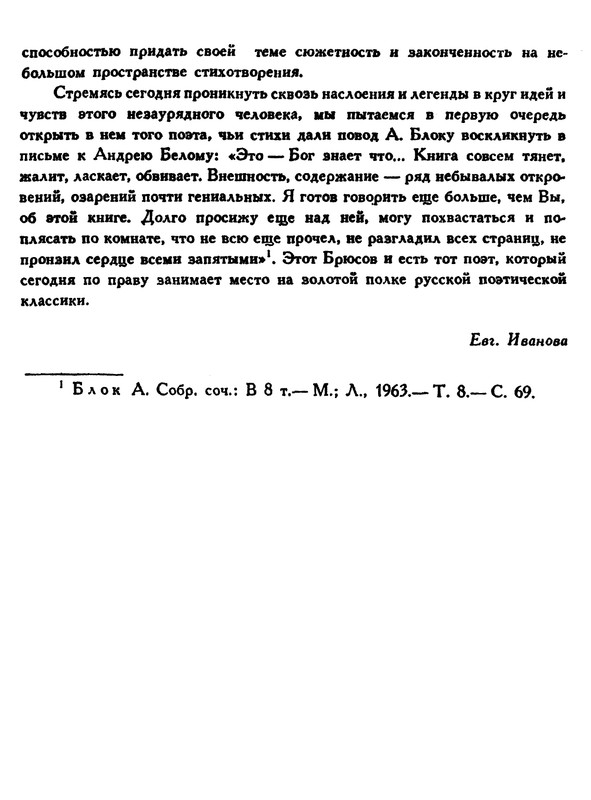 способностью придать своей теме сюжетность и законченность на небольшом пространстве стихотворения.

Стремясь сегодня проникнуть сквозь наслоения и легенды в круг идей и чувств этого незаурядного человека, мы пытаемся в первую очередь открыть в нем того поэта, чьи стихи дали повод А. Блоку воскликнуть в письме к Андрею Белому: «Это — Бог знает что... Книга совсем тянет, жалит, ласкает, обвивает. Внешность, содержание — ряд небывалых откровений, озарений почти гениальных. Я готов говорить еще больше, чем Вы, об этой книге. Долго просижу еще над ней, могу похвастаться и поплясать по комнате, что не всю еще прочел, не разгладил всех страниц, не пронзил сердце всеми запятыми»$^1$. Этот Брюсов и есть тот поэт, который сегодня по праву занимает место на золотой полке русской поэтической классики.

Евг. Иванова

$^1$ Блок А. Собр. соч.: В 8 т.— М.; Л., 1963.— Т. 8.— С. 69.